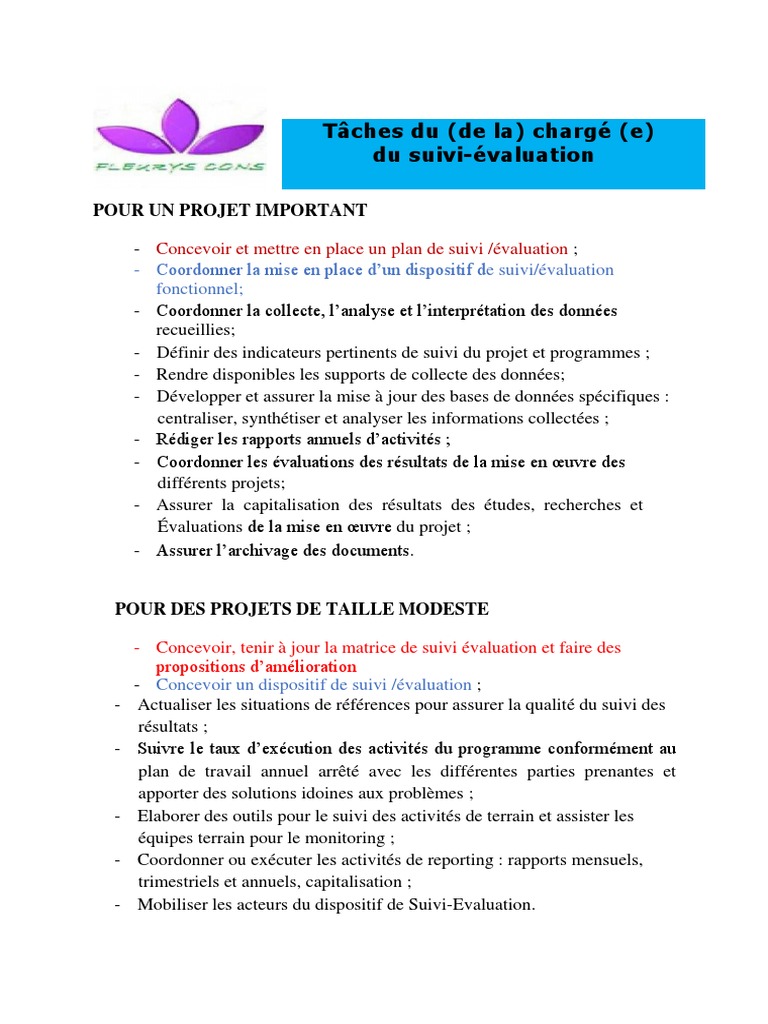 FLEURYS CONS

Tâches du (de la) chargé (e) du suivi-évaluation

POUR UN PROJET IMPORTANT

- Concevoir et mettre en place un plan de suivi /évaluation ;
- Coordonner la mise en place d'un dispositif de suivi/évaluation fonctionnel;
- Coordonner la collecte, l'analyse et l'interprétation des données recueillies;
- Définir des indicateurs pertinents de suivi du projet et programmes ;
- Rendre disponibles les supports de collecte des données;
- Développer et assurer la mise à jour des bases de données spécifiques : centraliser, synthétiser et analyser les informations collectées ;
- Rédiger les rapports annuels d'activités ;
- Coordonner les évaluations des résultats de la mise en œuvre des différents projets;
- Assurer la capitalisation des résultats des études, recherches et Évaluations de la mise en œuvre du projet ;
- Assurer l'archivage des documents.

POUR DES PROJETS DE TAILLE MODESTE

- Concevoir, tenir à jour la matrice de suivi évaluation et faire des propositions d'amélioration
- Concevoir un dispositif de suivi /évaluation ;
- Actualiser les situations de références pour assurer la qualité du suivi des résultats ;
- Suivre le taux d'exécution des activités du programme conformément au plan de travail annuel arrêté avec les différentes parties prenantes et apporter des solutions idoines aux problèmes ;
- Elaborer des outils pour le suivi des activités de terrain et assister les équipes terrain pour le monitoring ;
- Coordonner ou exécuter les activités de reporting : rapports mensuels, trimestriels et annuels, capitalisation ;
- Mobiliser les acteurs du dispositif de Suivi-Evaluation.